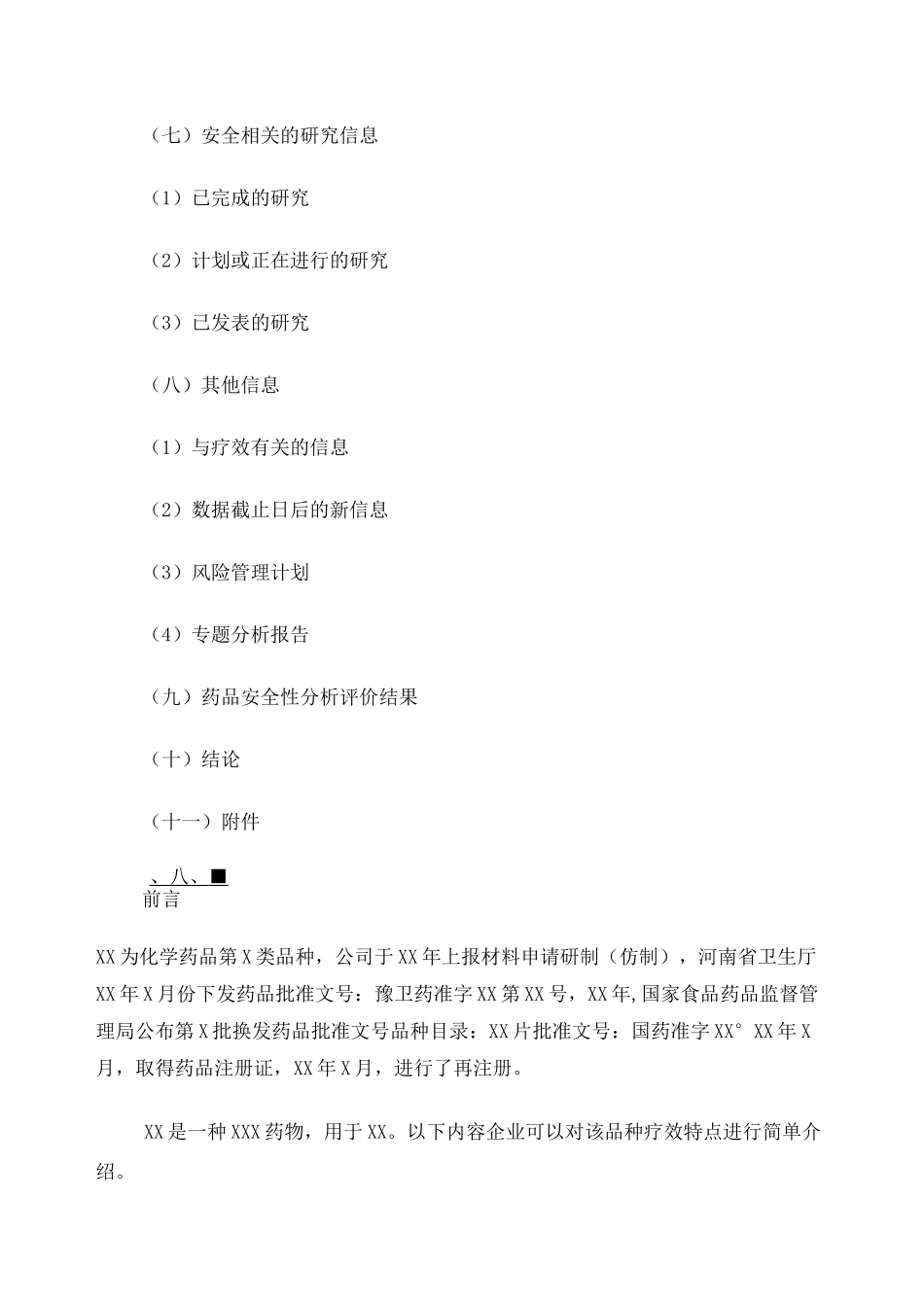 （七）安全相关的研究信息

（1）已完成的研究

（2）计划或正在进行的研究

（3）已发表的研究

（八）其他信息

（1）与疗效有关的信息

（2）数据截止日后的新信息

（3）风险管理计划

（4）专题分析报告

（九）药品安全性分析评价结果

（十）结论

（十一）附件

、八、■
前言

XX为化学药品第X类品种，公司于XX年上报材料申请研制（仿制），河南省卫生厅XX年X月份下发药品批准文号：豫卫药准字XX第XX号，XX年,国家食品药品监督管理局公布第X批换发药品批准文号品种目录：XX片批准文号：国药准字XX° XX年X月，取得药品注册证，XX年X月，进行了再注册。

XX是一种XXX药物，用于XX。以下内容企业可以对该品种疗效特点进行简单介绍。